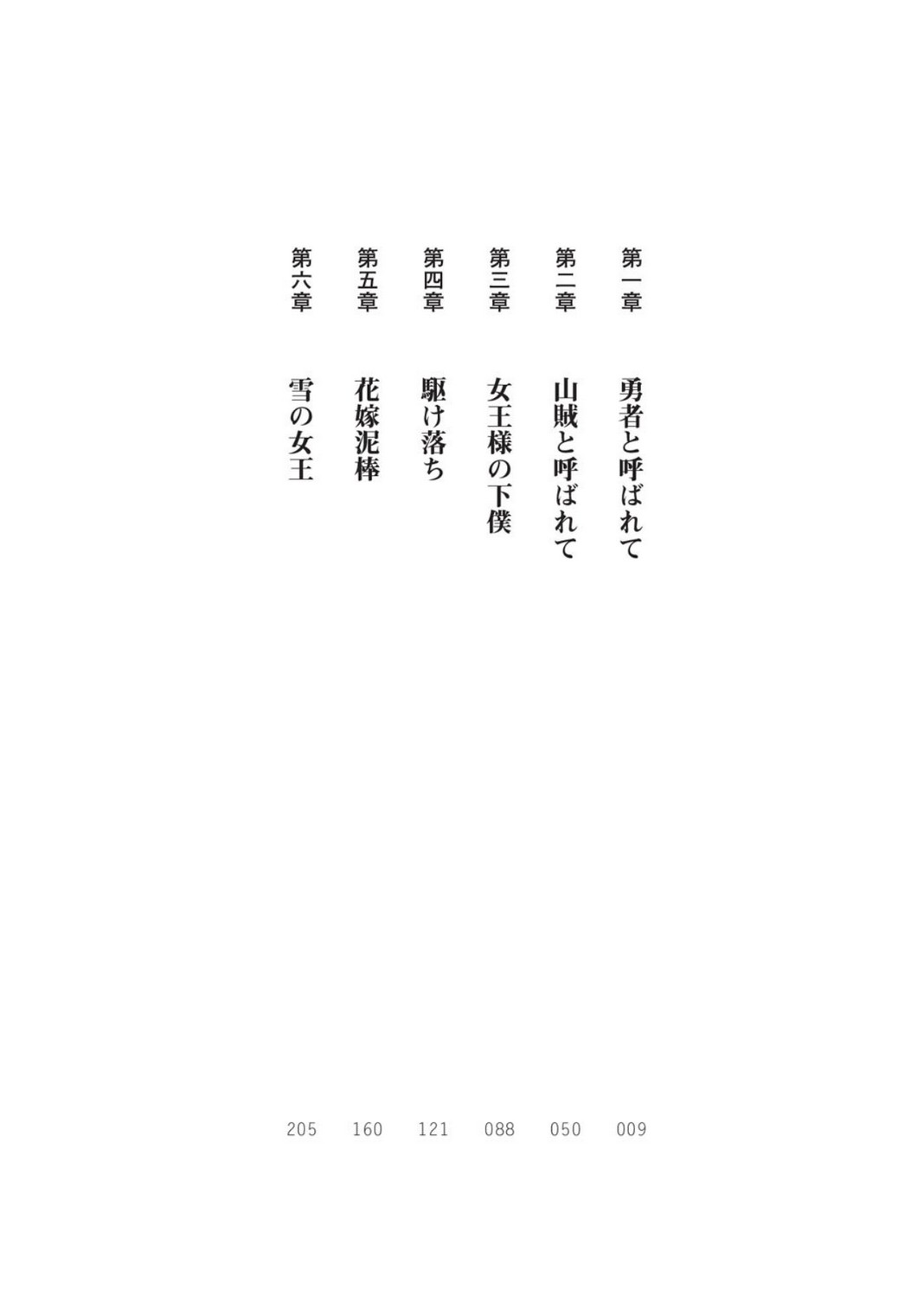 第一章 勇者と呼ばれて 009

第二章 山賊と呼ばれて 050

第三章 女王様の下僕 088

第四章 駆け落ち 121

第五章 花嫁泥棒 160

第六章 雪の女王 205